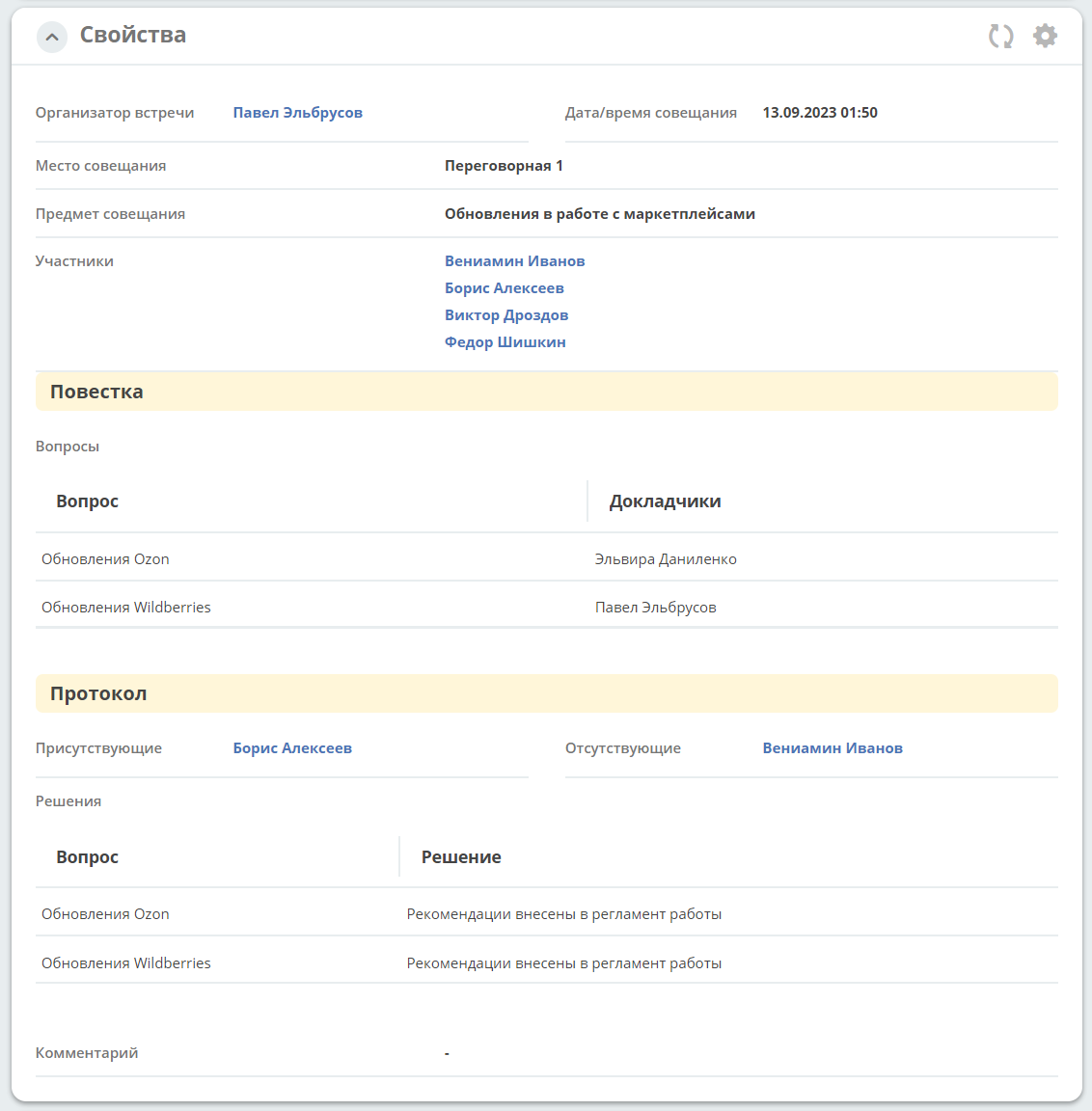 Свойства

Организатор встречи Павел Эльбрусов

Дата/время совещания 13.09.2023 01:50

Место совещания Переговорная 1

Предмет совещания Обновления в работе с маркетплейсами

Участники Вениамин Иванов
Борис Алексеев
Виктор Дроздов
Федор Шишкин

Повестка

Вопросы

| Вопрос | Докладчики |
|---|---|
| Обновления Ozon | Эльвира Даниленко |
| Обновления Wildberries | Павел Эльбрусов |

Протокол

Присутствующие Борис Алексеев

Отсутствующие Вениамин Иванов

Решения

| Вопрос | Решение |
|---|---|
| Обновления Ozon | Рекомендации внесены в регламент работы |
| Обновления Wildberries | Рекомендации внесены в регламент работы |

Комментарий -